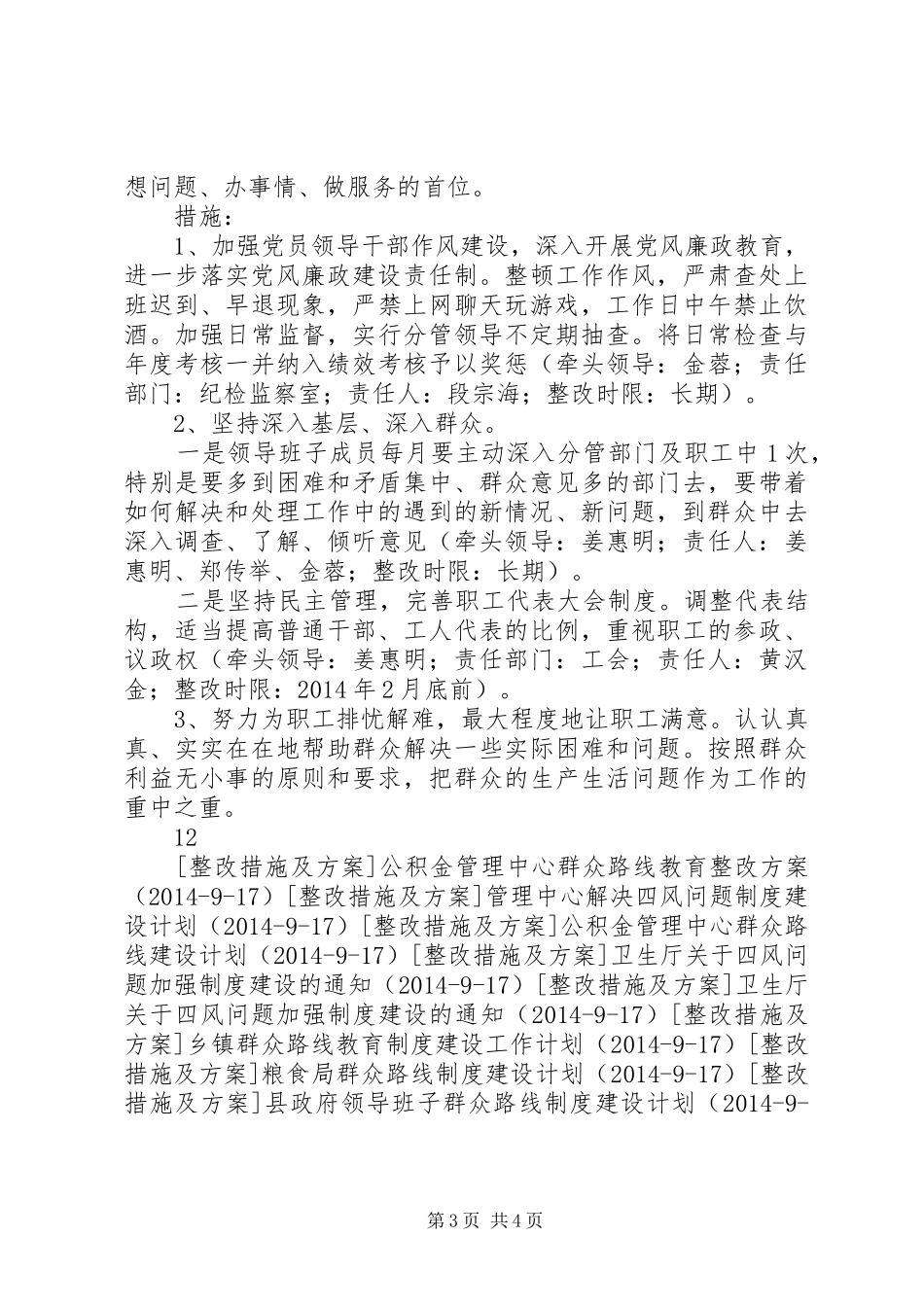 想问题、办事情、做服务的首位。

措施：

1、加强党员领导干部作风建设，深入开展党风廉政教育，进一步落实党风廉政建设责任制。整顿工作作风，严肃查处上班迟到、早退现象，严禁上网聊天玩游戏，工作日中午禁止饮酒。加强日常监督，实行分管领导不定期抽查。将日常检查与年度考核一并纳入绩效考核予以奖惩（牵头领导：金蓉；责任部门：纪检监察室；责任人：段宗海；整改时限：长期）。

2、坚持深入基层、深入群众。

一是领导班子成员每月要主动深入分管部门及职工中1次，特别是要多到困难和矛盾集中、群众意见多的部门去，要带着如何解决和处理工作中的遇到的新情况、新问题，到群众中去深入调查、了解、倾听意见（牵头领导：姜惠明；责任人：姜惠明、郑传举、金蓉；整改时限：长期）。

二是坚持民主管理，完善职工代表大会制度。调整代表结构，适当提高普通干部、工人代表的比例，重视职工的参政、议政权（牵头领导：姜惠明；责任部门：工会；责任人：黄汉金；整改时限：2014年2月底前）。

3、努力为职工排忧解难，最大程度地让职工满意。认认真真、实实在在地帮助群众解决一些实际困难和问题。按照群众利益无小事的原则和要求，把群众的生产生活问题作为工作的重中之重。

12

[整改措施及方案]公积金管理中心群众路线教育整改方案（2014-9-17）[整改措施及方案]管理中心解决四风问题制度建设计划（2014-9-17）[整改措施及方案]公积金管理中心群众路线建设计划（2014-9-17）[整改措施及方案]卫生厅关于四风问题加强制度建设的通知（2014-9-17）[整改措施及方案]卫生厅关于四风问题加强制度建设的通知（2014-9-17）[整改措施及方案]乡镇群众路线教育制度建设工作计划（2014-9-17）[整改措施及方案]粮食局群众路线制度建设计划（2014-9-17）[整改措施及方案]县政府领导班子群众路线制度建设计划（2014-9-

第3页 共4页